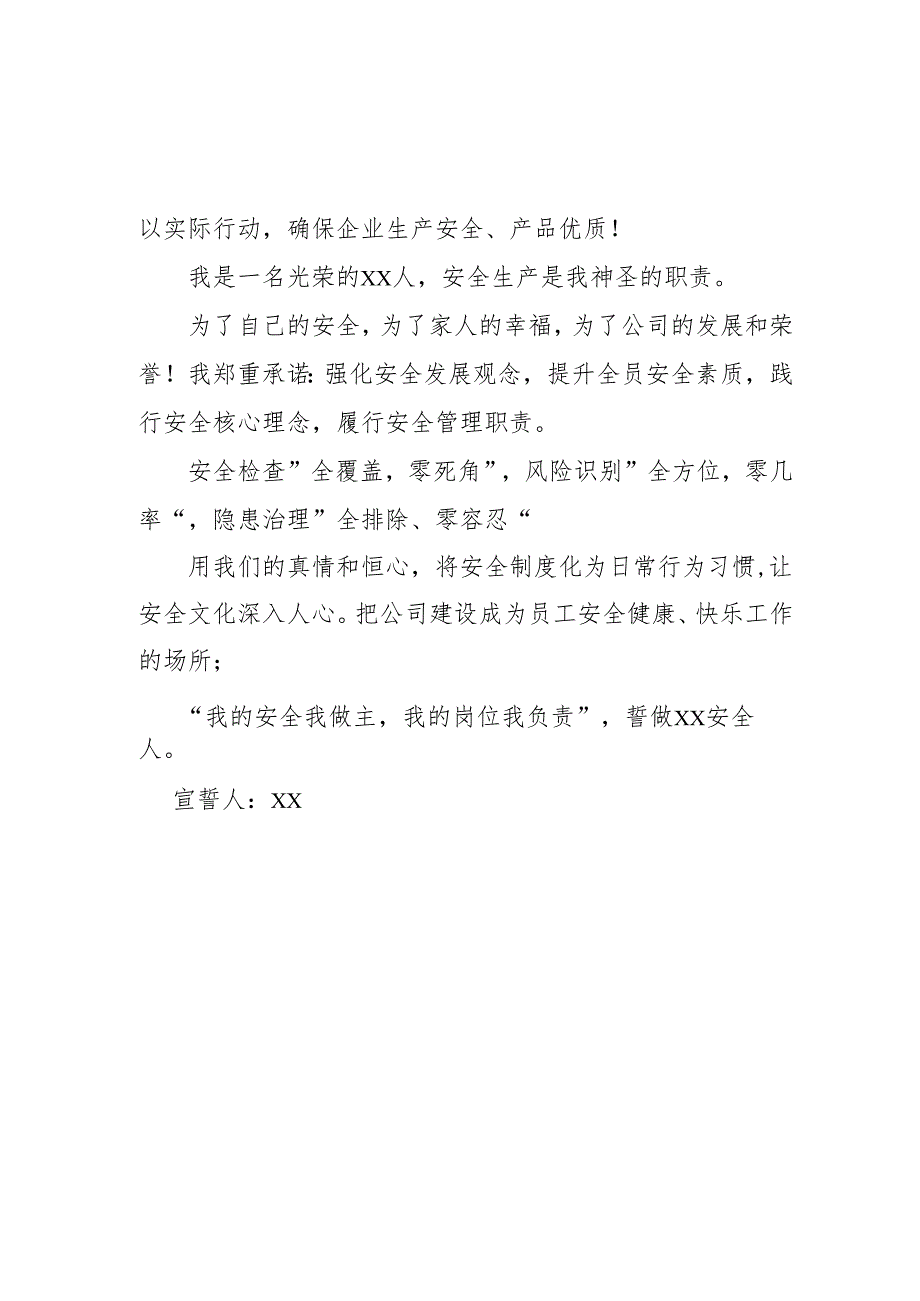 以实际行动，确保企业生产安全、产品优质！

我是一名光荣的XX人，安全生产是我神圣的职责。

为了自己的安全，为了家人的幸福，为了公司的发展和荣誉！我郑重承诺：强化安全发展观念，提升全员安全素质，践行安全核心理念，履行安全管理职责。

安全检查”全覆盖，零死角”，风险识别”全方位，零几率“，隐患治理”全排除、零容忍“

用我们的真情和恒心，将安全制度化为日常行为习惯，让安全文化深入人心。把公司建设成为员工安全健康、快乐工作的场所；

“我的安全我做主，我的岗位我负责”，誓做XX安全人。

宣誓人：XX